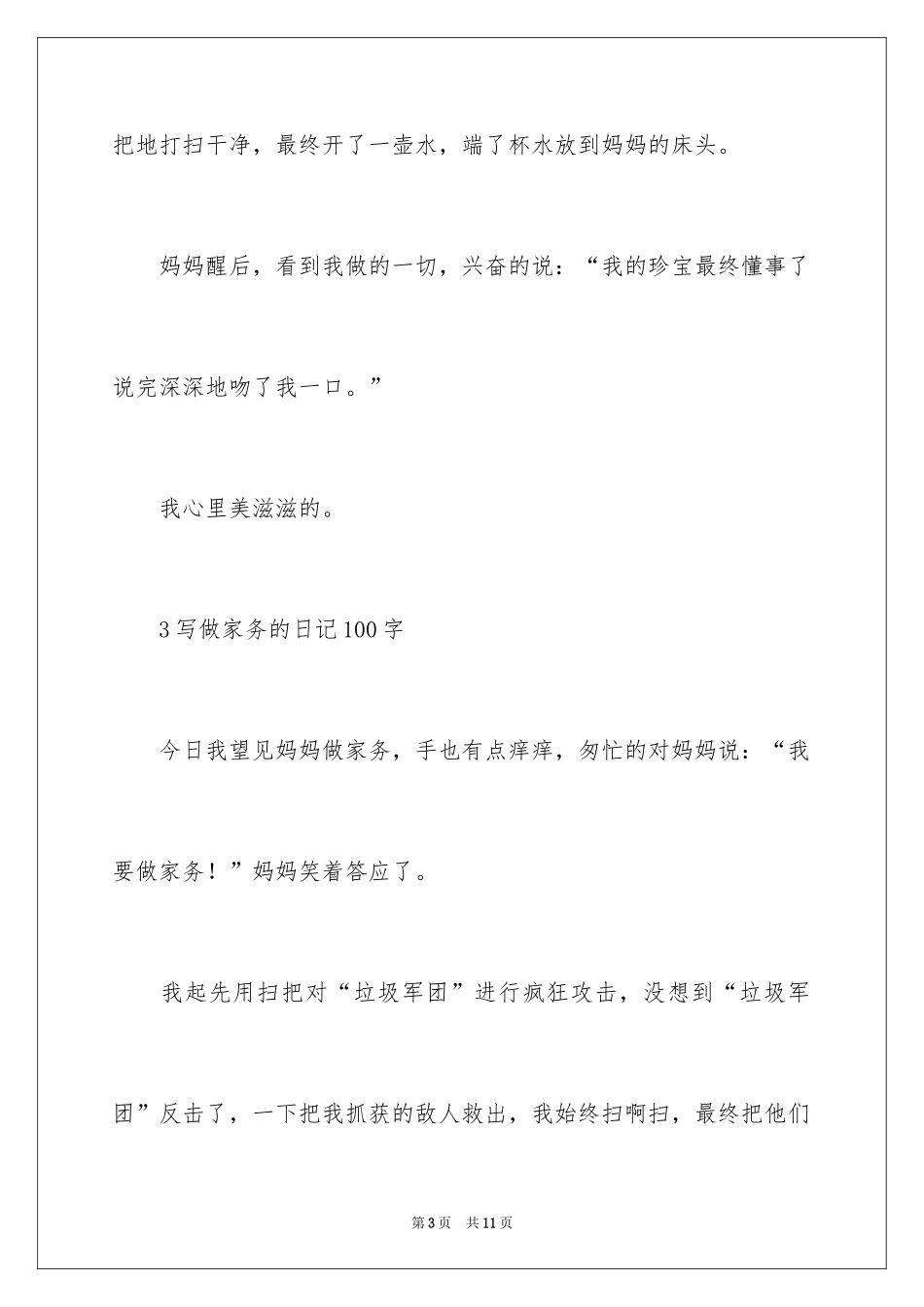 把地打扫干净，最终开了一壶水，端了杯水放到妈妈的床头。

妈妈醒后，看到我做的一切，兴奋的说：“我的珍宝最终懂事了说完深深地吻了我一口。”

我心里美滋滋的。

3写做家务的日记100字

今日我望见妈妈做家务，手也有点痒痒，匆忙的对妈妈说：“我要做家务！”妈妈笑着答应了。

我起先用扫把对“垃圾军团”进行疯狂攻击，没想到“垃圾军团”反击了，一下把我抓获的敌人救出，我始终扫啊扫，最终把他们

第3页 共11页